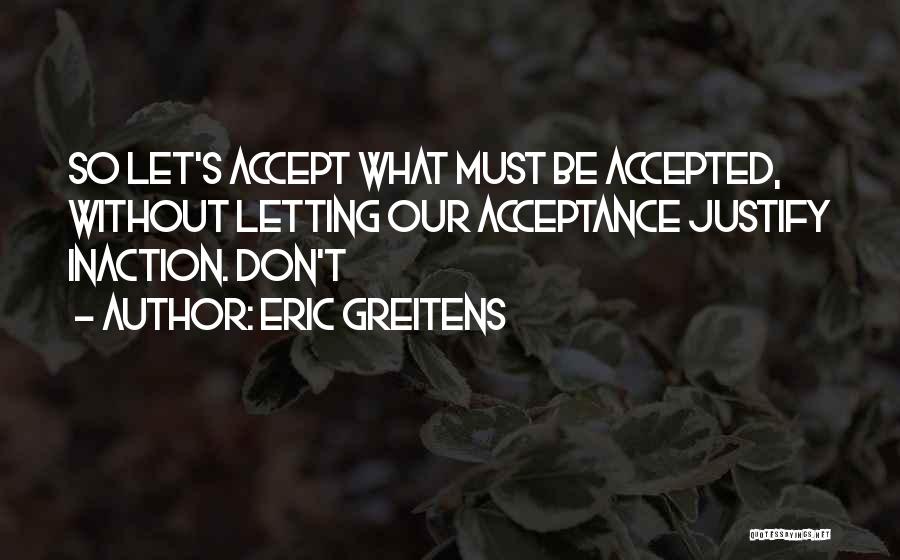 SO LET'S ACCEPT WHAT MUST BE ACCEPTED, WITHOUT LETTING OUR ACCEPTANCE JUSTIFY INACTION. DON'T

- AUTHOR: ERIC GREITENS

QUOTESSAYINGS.NET